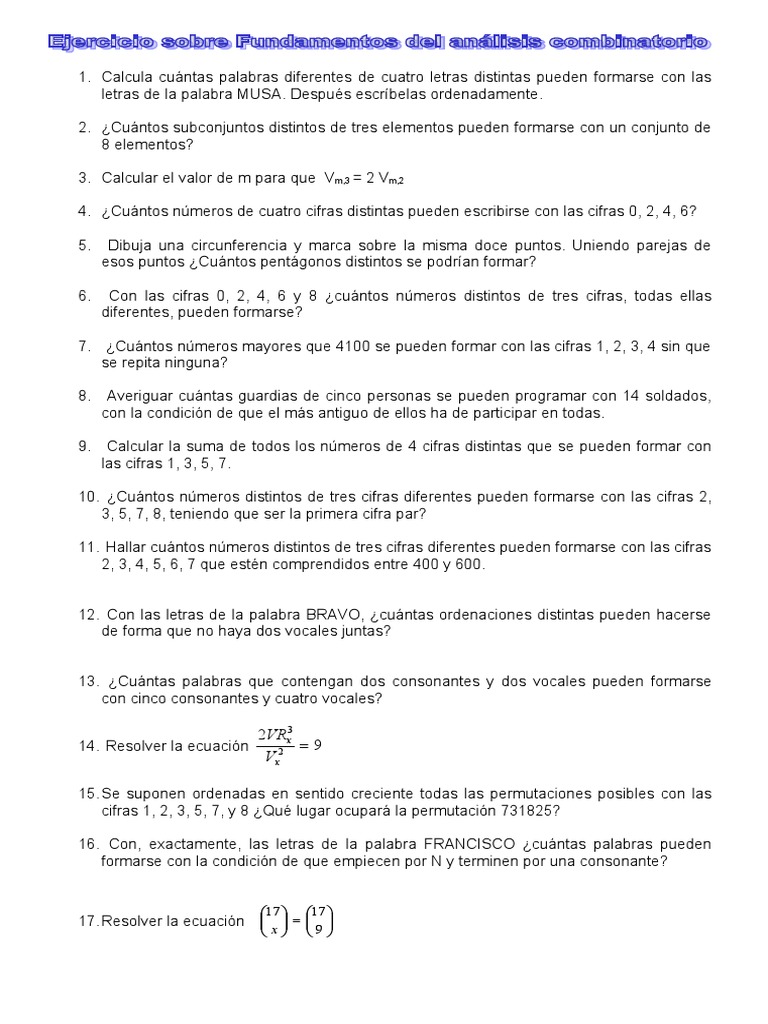 Ejercicio sobre Fundamentos del análisis combinatorio

1. Calcula cuántas palabras diferentes de cuatro letras distintas pueden formarse con las letras de la palabra MUSA. Después escríbelas ordenadamente.

2. ¿Cuántos subconjuntos distintos de tres elementos pueden formarse con un conjunto de 8 elementos?

3. Calcular el valor de m para que $V_{m,3} = 2 V_{m,2}$

4. ¿Cuántos números de cuatro cifras distintas pueden escribirse con las cifras 0, 2, 4, 6?

5. Dibuja una circunferencia y marca sobre la misma doce puntos. Uniendo parejas de esos puntos ¿Cuántos pentágonos distintos se podrían formar?

6. Con las cifras 0, 2, 4, 6 y 8 ¿cuántos números distintos de tres cifras, todas ellas diferentes, pueden formarse?

7. ¿Cuántos números mayores que 4100 se pueden formar con las cifras 1, 2, 3, 4 sin que se repita ninguna?

8. Averiguar cuántas guardias de cinco personas se pueden programar con 14 soldados, con la condición de que el más antiguo de ellos ha de participar en todas.

9. Calcular la suma de todos los números de 4 cifras distintas que se pueden formar con las cifras 1, 3, 5, 7.

10. ¿Cuántos números distintos de tres cifras diferentes pueden formarse con las cifras 2, 3, 5, 7, 8, teniendo que ser la primera cifra par?

11. Hallar cuántos números distintos de tres cifras diferentes pueden formarse con las cifras 2, 3, 4, 5, 6, 7 que estén comprendidos entre 400 y 600.

12. Con las letras de la palabra BRAVO, ¿cuántas ordenaciones distintas pueden hacerse de forma que no haya dos vocales juntas?

13. ¿Cuántas palabras que contengan dos consonantes y dos vocales pueden formarse con cinco consonantes y cuatro vocales?

14. Resolver la ecuación $\frac{2VR_x^3}{V_x^2} = 9$

15. Se suponen ordenadas en sentido creciente todas las permutaciones posibles con las cifras 1, 2, 3, 5, 7, y 8 ¿Qué lugar ocupará la permutación 731825?

16. Con, exactamente, las letras de la palabra FRANCISCO ¿cuántas palabras pueden formarse con la condición de que empiecen por N y terminen por una consonante?

17. Resolver la ecuación $\binom{17}{x} = \binom{17}{9}$